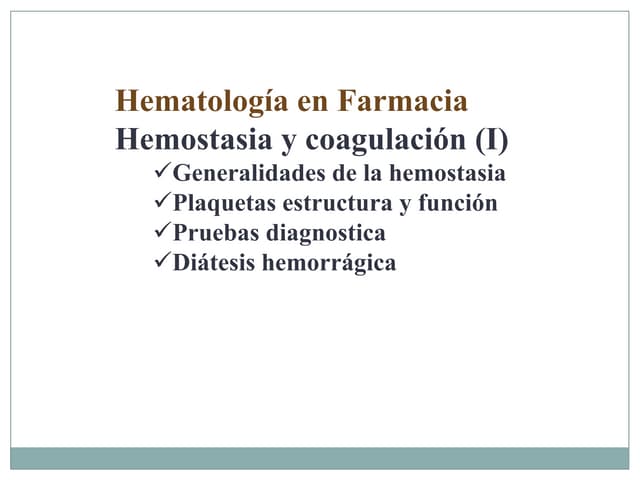 Hematología en Farmacia
Hemostasia y coagulación (I)

✓Generalidades de la hemostasia
✓Plaquetas estructura y función
✓Pruebas diagnostica
✓Diátesis hemorrágica